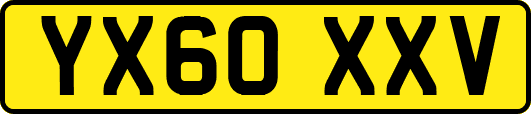 YX60 XXV